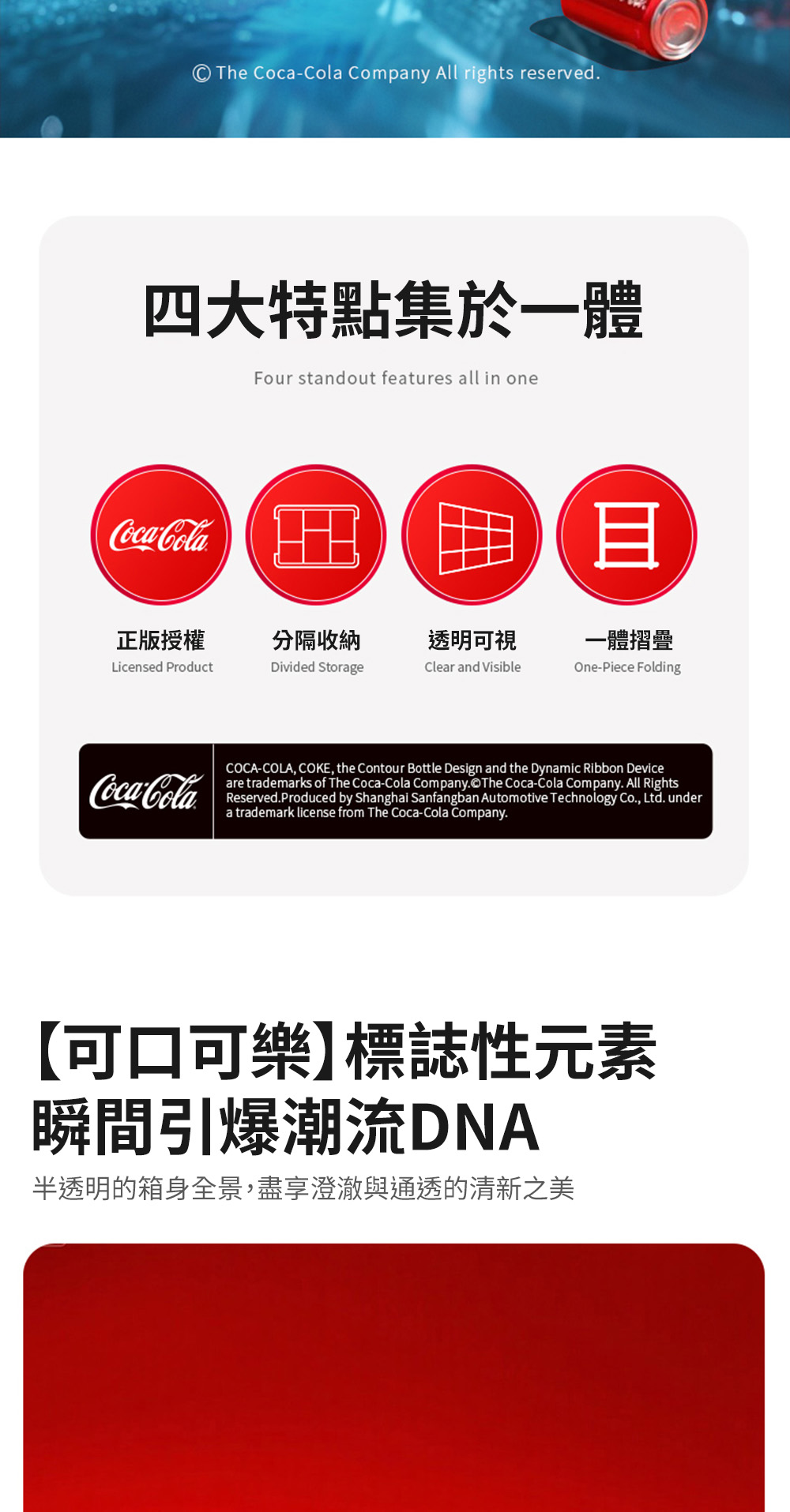 © The Coca-Cola Company All rights reserved.

四大特點集於一體

Four standout features all in one

Coca-Cola

正版授權
Licensed Product

分隔收納
Divided Storage

透明可視
Clear and Visible

一體摺疊
One-Piece Folding

Coca-Cola

COCA-COLA, COKE, the Contour Bottle Design and the Dynamic Ribbon Device are trademarks of The Coca-Cola Company.©The Coca-Cola Company. All Rights Reserved.Produced by Shanghai Sanfangban Automotive Technology Co., Ltd. under a trademark license from The Coca-Cola Company.

【可口可樂】標誌性元素
瞬間引爆潮流DNA

半透明的箱身全景，盡享澄澈與通透的清新之美